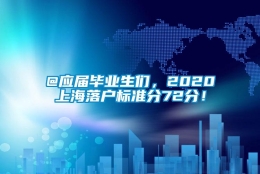 @应届毕业生们，2020上海落户标准分72分！